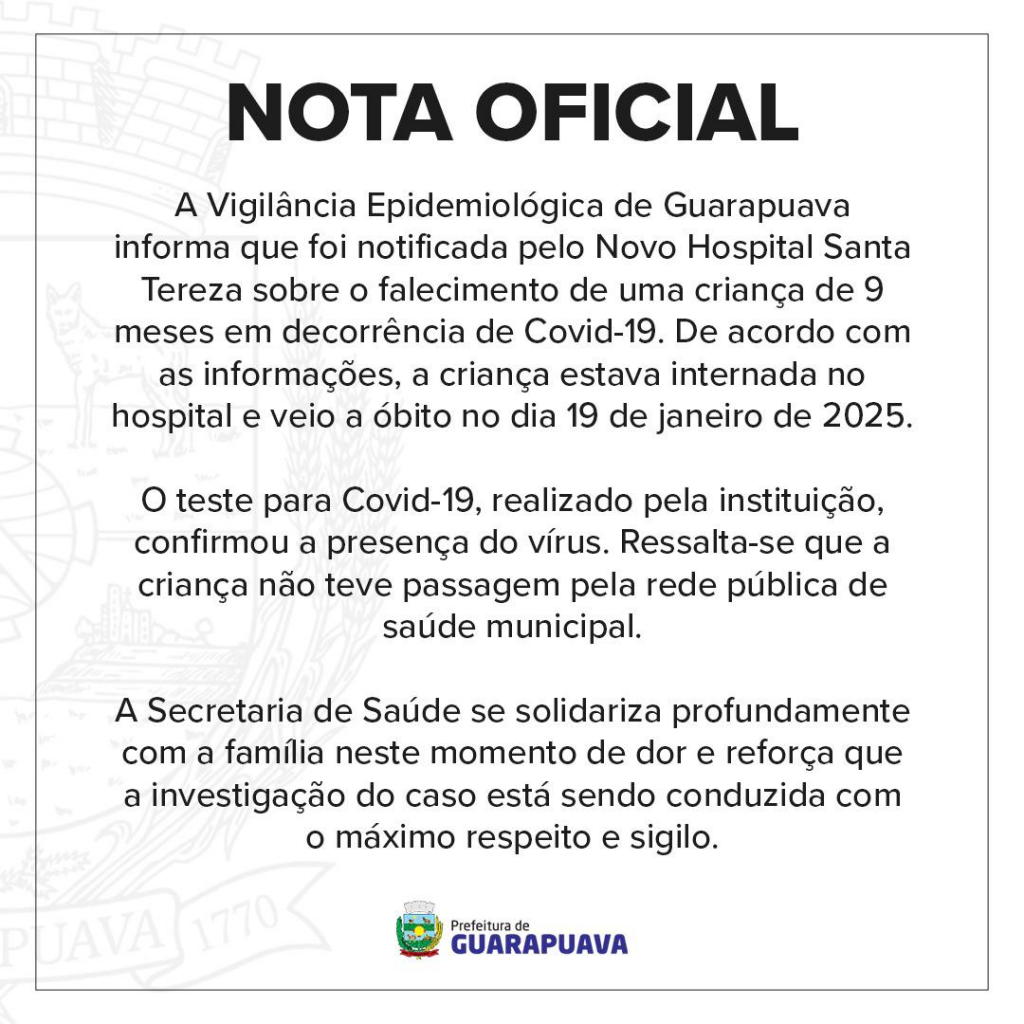 NOTA OFICIAL

A Vigilância Epidemiológica de Guarapuava informa que foi notificada pelo Novo Hospital Santa Tereza sobre o falecimento de uma criança de 9 meses em decorrência de Covid-19. De acordo com as informações, a criança estava internada no hospital e veio a óbito no dia 19 de janeiro de 2025.

O teste para Covid-19, realizado pela instituição, confirmou a presença do vírus. Ressalta-se que a criança não teve passagem pela rede pública de saúde municipal.

A Secretaria de Saúde se solidariza profundamente com a família neste momento de dor e reforça que a investigação do caso está sendo conduzida com o máximo respeito e sigilo.

PUAVA 1770

Prefeitura de
GUARAPUAVA